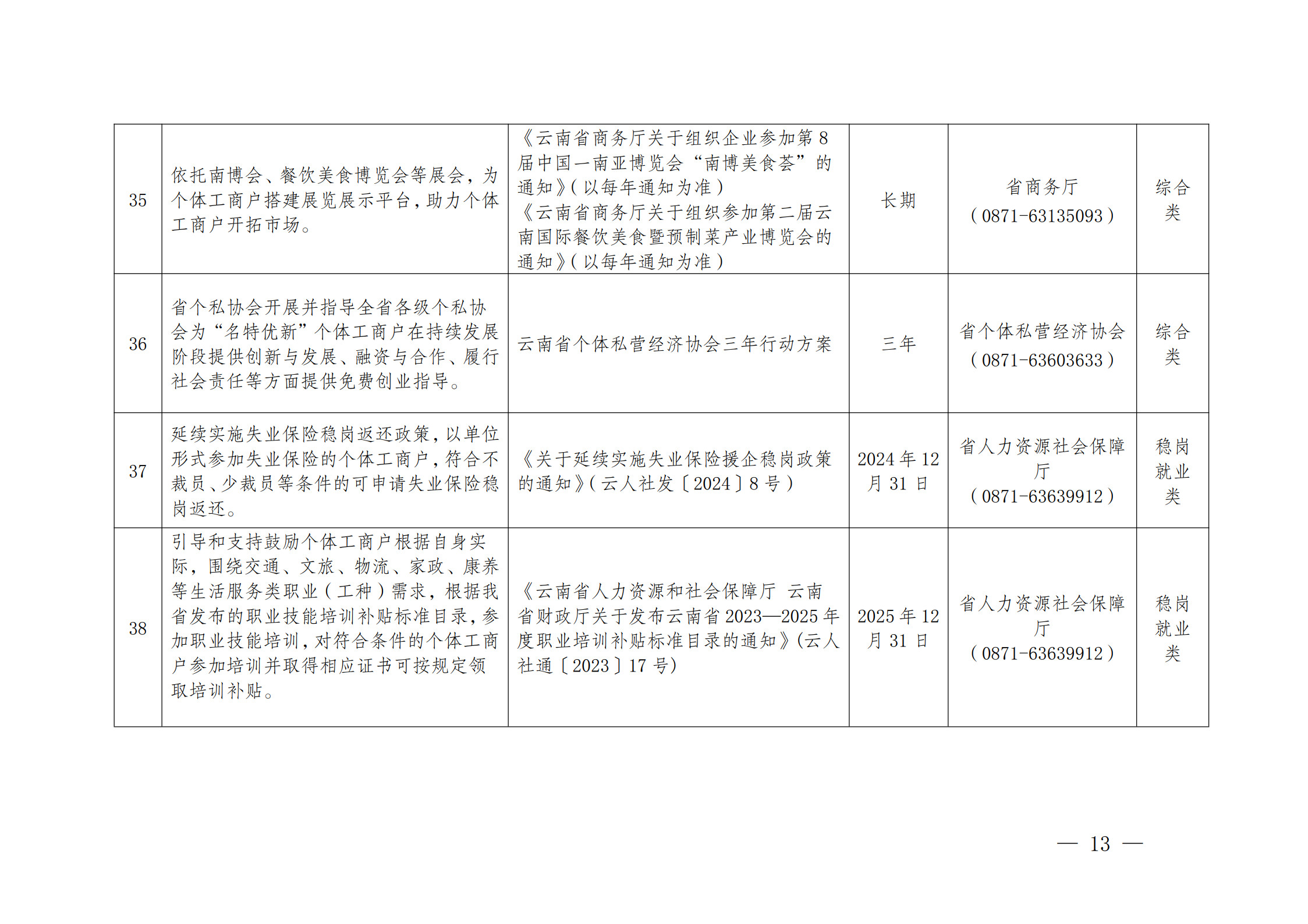 | 35 | 依托南博会、餐饮美食博览会等展会，为个体工商户搭建展览展示平台，助力个体工商户开拓市场。 | 《云南省商务厅关于组织企业参加第8届中国—南亚博览会“南博美食荟”的通知》(以每年通知为准)《云南省商务厅关于组织参加第二届云南国际餐饮美食暨预制菜产业博览会的通知》(以每年通知为准) | 长期 | 省商务厅(0871-63135093) | 综合类 |
|---|---|---|---|---|---|
| 36 | 省个私协会开展并指导全省各级个私协会为“名特优新”个体工商户在持续发展阶段提供创新与发展、融资与合作、履行社会责任等方面提供免费创业指导。 | 云南省个体私营经济协会三年行动方案 | 三年 | 省个体私营经济协会(0871-63603633) | 综合类 |
| 37 | 延续实施失业保险稳岗返还政策，以单位形式参加失业保险的个体工商户，符合不裁员、少裁员等条件的可申请失业保险稳岗返还。 | 《关于延续实施失业保险援企稳岗政策的通知》(云人社发〔2024〕8号) | 2024年12月31日 | 省人力资源社会保障厅(0871-63639912) | 稳岗就业类 |
| 38 | 引导和支持鼓励个体工商户根据自身实际，围绕交通、文旅、物流、家政、康养等生活服务类职业(工种)需求，根据我省发布的职业技能培训补贴标准目录，参加职业技能培训，对符合条件的个体工商户参加培训并取得相应证书可按规定领取培训补贴。 | 《云南省人力资源和社会保障厅 云南省财政厅关于发布云南省2023—2025年度职业培训补贴标准目录的通知》(云人社通〔2023〕17号) | 2025年12月31日 | 省人力资源社会保障厅(0871-63639912) | 稳岗就业类 |

— 13 —